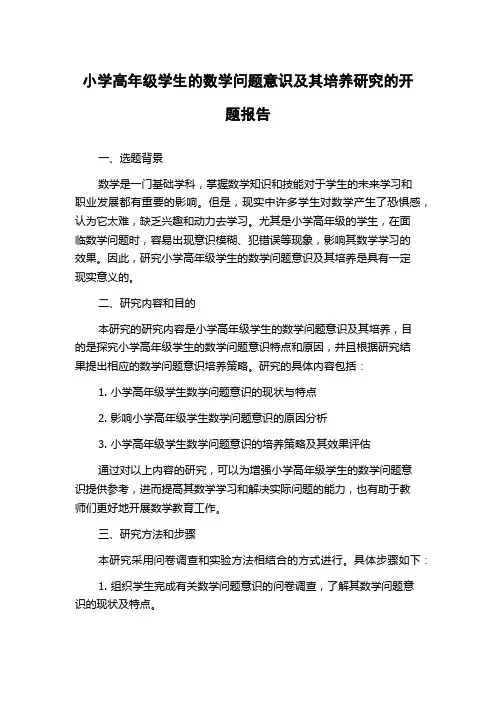 小学高年级学生的数学问题意识及其培养研究的开题报告

一、选题背景

数学是一门基础学科，掌握数学知识和技能对于学生的未来学习和职业发展都有重要的影响。但是，现实中许多学生对数学产生了恐惧感，认为它太难，缺乏兴趣和动力去学习。尤其是小学高年级的学生，在面临数学问题时，容易出现意识模糊、犯错误等现象，影响其数学学习的效果。因此，研究小学高年级学生的数学问题意识及其培养是具有一定现实意义的。

二、研究内容和目的

本研究的研究内容是小学高年级学生的数学问题意识及其培养，目的是探究小学高年级学生的数学问题意识特点和原因，并且根据研究结果提出相应的数学问题意识培养策略。研究的具体内容包括：

1. 小学高年级学生数学问题意识的现状与特点

2. 影响小学高年级学生数学问题意识的原因分析

3. 小学高年级学生数学问题意识的培养策略及其效果评估

通过对以上内容的研究，可以为增强小学高年级学生的数学问题意识提供参考，进而提高其数学学习和解决实际问题的能力，也有助于教师们更好地开展数学教育工作。

三、研究方法和步骤

本研究采用问卷调查和实验方法相结合的方式进行。具体步骤如下：

1. 组织学生完成有关数学问题意识的问卷调查，了解其数学问题意识的现状及特点。